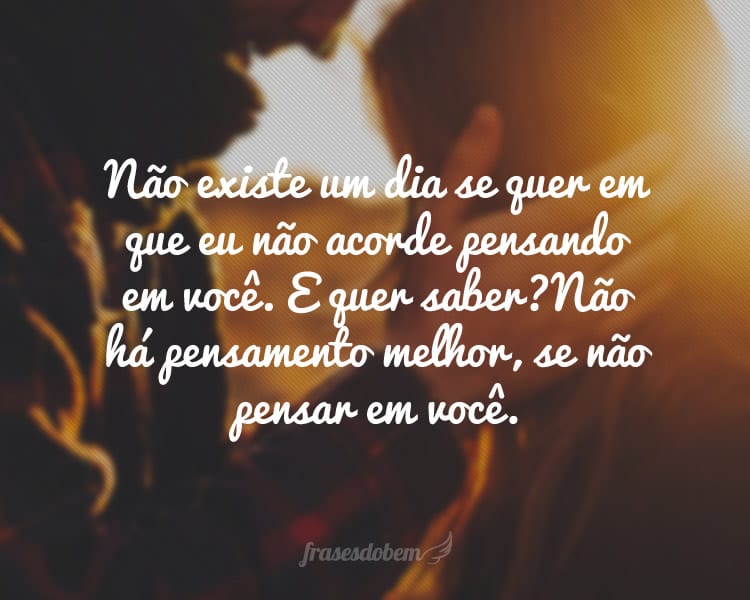 Não existe um dia se quer em que eu não acorde pensando em você. E quer saber?Não há pensamento melhor, se não pensar em você.

frasesdobem